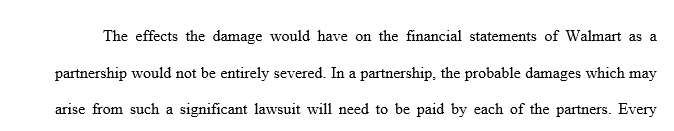 The effects the damage would have on the financial statements of Walmart as a partnership would not be entirely severed. In a partnership, the probable damages which may arise from such a significant lawsuit will need to be paid by each of the partners. Every